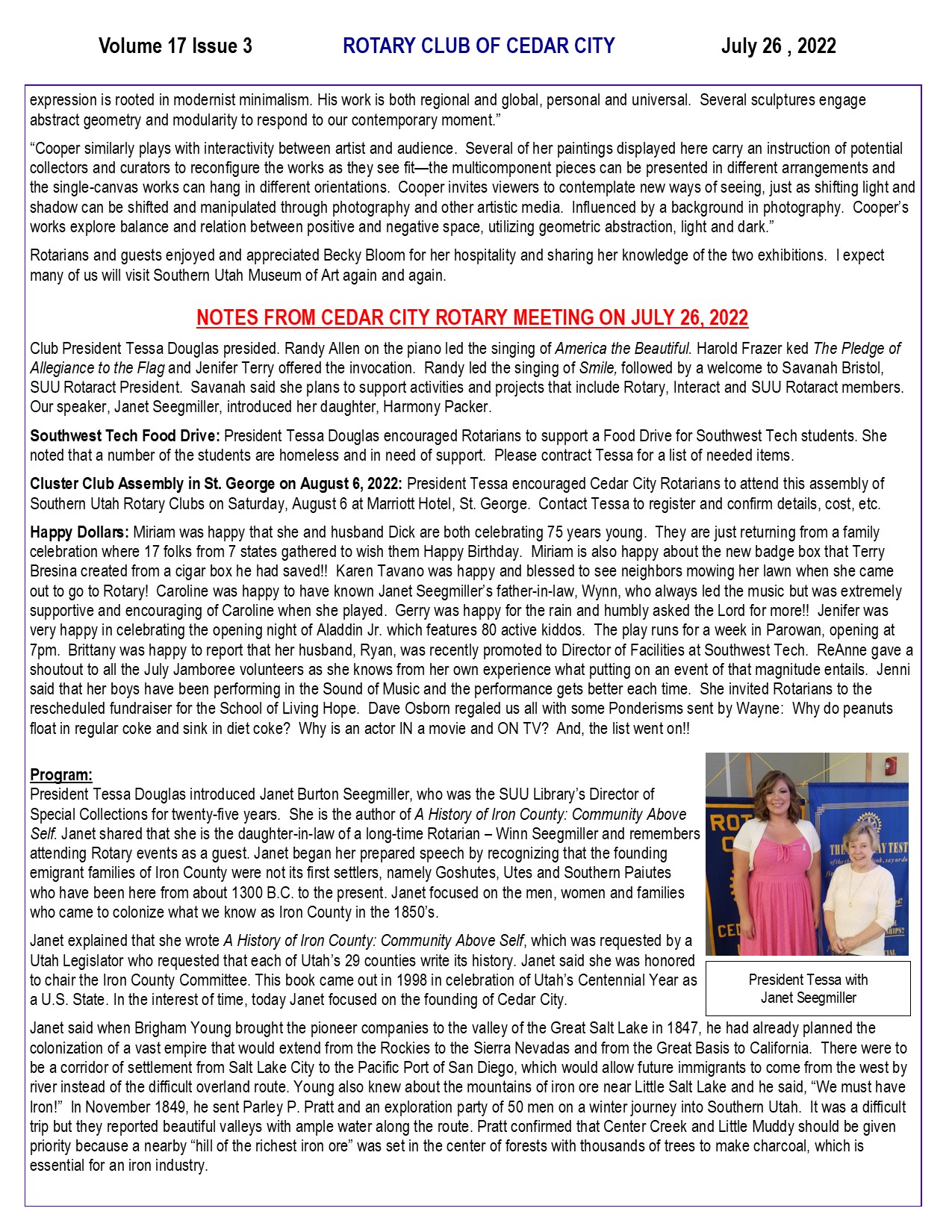 Volume 17 Issue 3 ROTARY CLUB OF CEDAR CITY July 26 , 2022

expression is rooted in modernist minimalism. His work is both regional and global, personal and universal. Several sculptures engage abstract geometry and modularity to respond to our contemporary moment.”

“Cooper similarly plays with interactivity between artist and audience. Several of her paintings displayed here carry an instruction of potential collectors and curators to reconfigure the works as they see fit—the multicomponent pieces can be presented in different arrangements and the single-canvas works can hang in different orientations. Cooper invites viewers to contemplate new ways of seeing, just as shifting light and shadow can be shifted and manipulated through photography and other artistic media. Influenced by a background in photography. Cooper’s works explore balance and relation between positive and negative space, utilizing geometric abstraction, light and dark.”

Rotarians and guests enjoyed and appreciated Becky Bloom for her hospitality and sharing her knowledge of the two exhibitions. I expect many of us will visit Southern Utah Museum of Art again and again.

NOTES FROM CEDAR CITY ROTARY MEETING ON JULY 26, 2022

Club President Tessa Douglas presided. Randy Allen on the piano led the singing of America the Beautiful. Harold Frazer ked The Pledge of Allegiance to the Flag and Jenifer Terry offered the invocation. Randy led the singing of Smile, followed by a welcome to Savanah Bristol, SUU Rotaract President. Savanah said she plans to support activities and projects that include Rotary, Interact and SUU Rotaract members. Our speaker, Janet Seegmiller, introduced her daughter, Harmony Packer.

Southwest Tech Food Drive: President Tessa Douglas encouraged Rotarians to support a Food Drive for Southwest Tech students. She noted that a number of the students are homeless and in need of support. Please contract Tessa for a list of needed items.

Cluster Club Assembly in St. George on August 6, 2022: President Tessa encouraged Cedar City Rotarians to attend this assembly of Southern Utah Rotary Clubs on Saturday, August 6 at Marriott Hotel, St. George. Contact Tessa to register and confirm details, cost, etc.

Happy Dollars: Miriam was happy that she and husband Dick are both celebrating 75 years young. They are just returning from a family celebration where 17 folks from 7 states gathered to wish them Happy Birthday. Miriam is also happy about the new badge box that Terry Bresina created from a cigar box he had saved!! Karen Tavano was happy and blessed to see neighbors mowing her lawn when she came out to go to Rotary! Caroline was happy to have known Janet Seegmiller’s father-in-law, Wynn, who always led the music but was extremely supportive and encouraging of Caroline when she played. Gerry was happy for the rain and humbly asked the Lord for more!! Jenifer was very happy in celebrating the opening night of Aladdin Jr. which features 80 active kiddos. The play runs for a week in Parowan, opening at 7pm. Brittany was happy to report that her husband, Ryan, was recently promoted to Director of Facilities at Southwest Tech. ReAnne gave a shoutout to all the July Jamboree volunteers as she knows from her own experience what putting on an event of that magnitude entails. Jenni said that her boys have been performing in the Sound of Music and the performance gets better each time. She invited Rotarians to the rescheduled fundraiser for the School of Living Hope. Dave Osborn regaled us all with some Ponderisms sent by Wayne: Why do peanuts float in regular coke and sink in diet coke? Why is an actor IN a movie and ON TV? And, the list went on!!

Program:
President Tessa Douglas introduced Janet Burton Seegmiller, who was the SUU Library’s Director of Special Collections for twenty-five years. She is the author of A History of Iron County: Community Above Self. Janet shared that she is the daughter-in-law of a long-time Rotarian – Winn Seegmiller and remembers attending Rotary events as a guest. Janet began her prepared speech by recognizing that the founding emigrant families of Iron County were not its first settlers, namely Goshutes, Utes and Southern Paiutes who have been here from about 1300 B.C. to the present. Janet focused on the men, women and families who came to colonize what we know as Iron County in the 1850’s.

Janet explained that she wrote A History of Iron County: Community Above Self, which was requested by a Utah Legislator who requested that each of Utah’s 29 counties write its history. Janet said she was honored to chair the Iron County Committee. This book came out in 1998 in celebration of Utah’s Centennial Year as a U.S. State. In the interest of time, today Janet focused on the founding of Cedar City.

President Tessa with Janet Seegmiller

Janet said when Brigham Young brought the pioneer companies to the valley of the Great Salt Lake in 1847, he had already planned the colonization of a vast empire that would extend from the Rockies to the Sierra Nevadas and from the Great Basis to California. There were to be a corridor of settlement from Salt Lake City to the Pacific Port of San Diego, which would allow future immigrants to come from the west by river instead of the difficult overland route. Young also knew about the mountains of iron ore near Little Salt Lake and he said, “We must have Iron!” In November 1849, he sent Parley P. Pratt and an exploration party of 50 men on a winter journey into Southern Utah. It was a difficult trip but they reported beautiful valleys with ample water along the route. Pratt confirmed that Center Creek and Little Muddy should be given priority because a nearby “hill of the richest iron ore” was set in the center of forests with thousands of trees to make charcoal, which is essential for an iron industry.